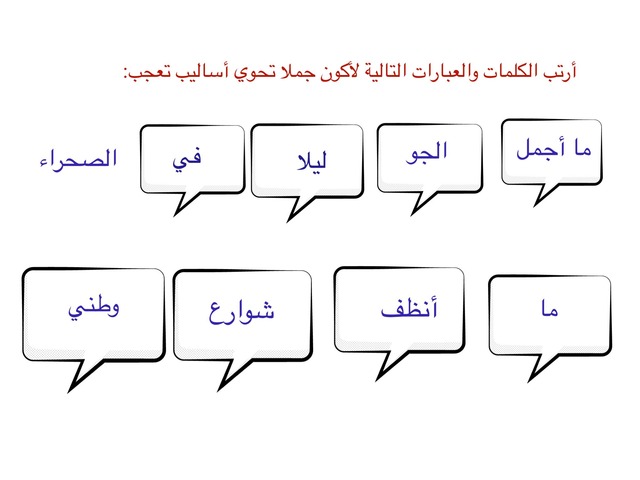 أرتب الكلمات والعبارات التالية لأكون جملا تحوي أساليب تعجب:

ما أجمل

الجو

ليلا

في

الصحراء

ما

أنظف

شوارع

وطني